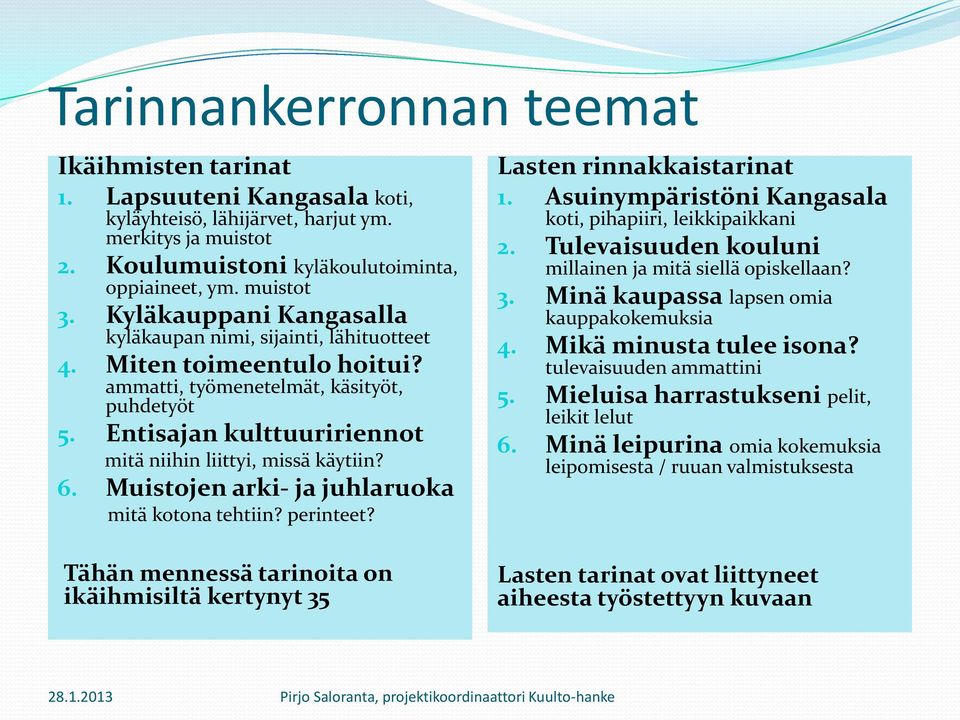 Tarinnankerronnan teemat

Ikäihmisten tarinat
1. Lapsuuteni Kangasala koti, kyläyhteisö, lähijärvet, harjut ym. merkitys ja muistot
2. Koulumuistoni kyläkoulutoiminta, oppiaineet, ym. muistot
3. Kyläkauppani Kangasalla kyläkaupan nimi, sijainti, lähituotteet
4. Miten toimeentulo hoitui? ammatti, työmenetelmät, käsityöt, puhdetyöt
5. Entisajan kulttuuririennot mitä niihin liittyi, missä käytiin?
6. Muistojen arki- ja juhlaruoka mitä kotona tehtiin? perinteet?

Tähän mennessä tarinoita on ikäihmisiltä kertynyt 35

Lasten rinnakkaistarinat
1. Asuinympäristöni Kangasala koti, pihapiiri, leikkipaikkani
2. Tulevaisuuden kouluni millainen ja mitä siellä opiskellaan?
3. Minä kaupassa lapsen omia kauppakokemuksia
4. Mikä minusta tulee isona? tulevaisuuden ammattini
5. Mieluisa harrastukseni pelit, leikit lelut
6. Minä leipurina omia kokemuksia leipomisesta / ruuan valmistuksesta

Lasten tarinat ovat liittyneet aiheesta työstettyyn kuvaan

28.1.2013 Pirjo Saloranta, projektikoordinaattori Kuulto-hanke